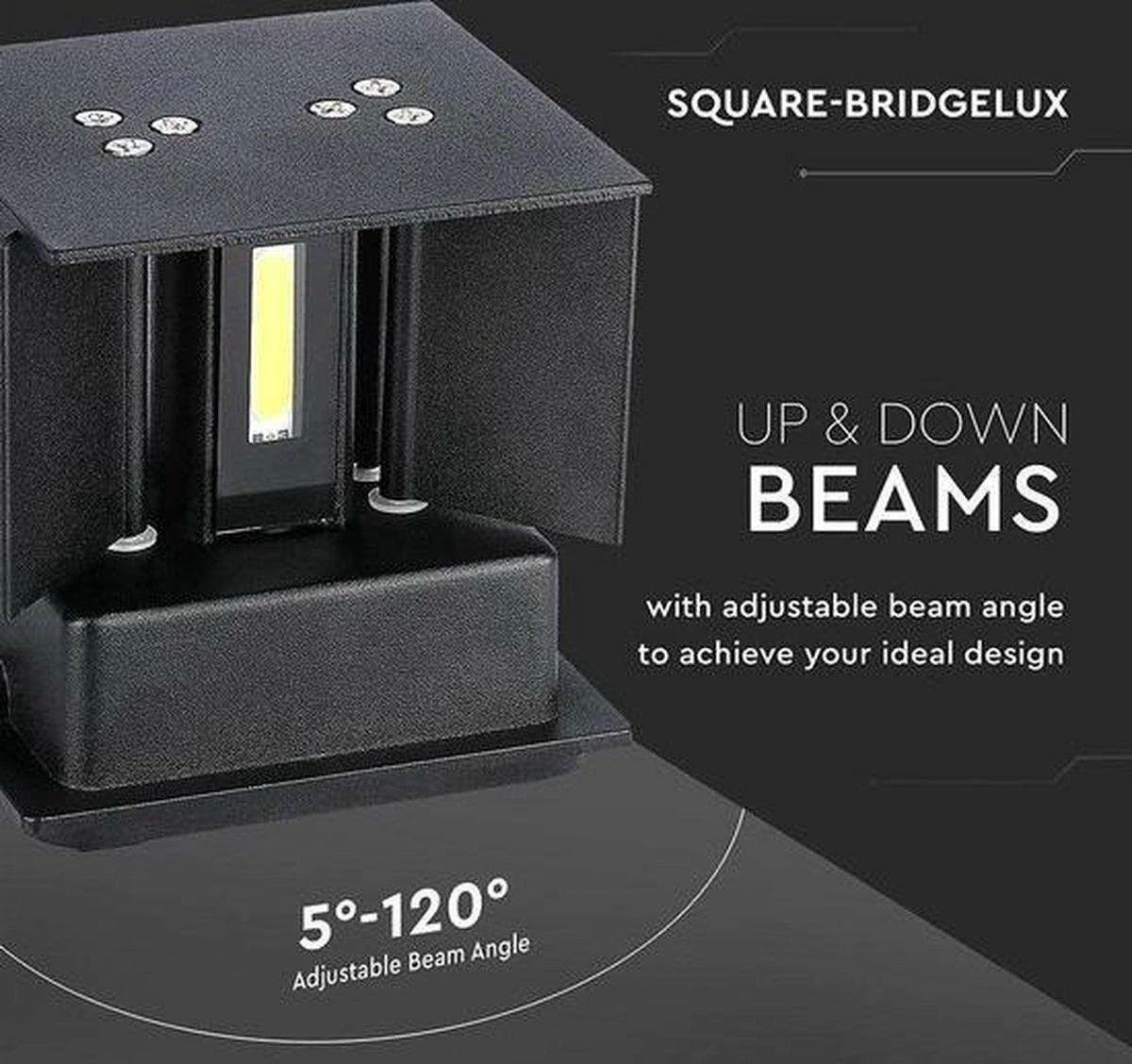 SQUARE-BRIDGELUX

UP & DOWN
BEAMS

with adjustable beam angle to achieve your ideal design

5°-120°
Adjustable Beam Angle